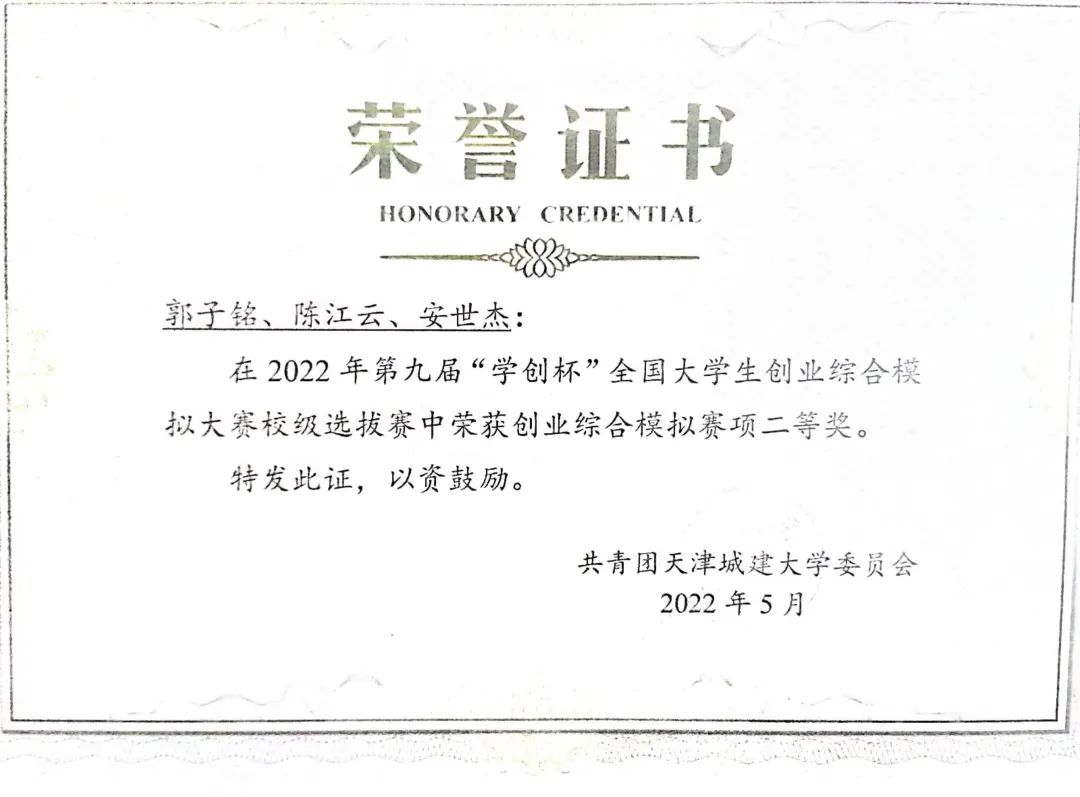 荣誉证书

HONORARY CREDENTIAL

郭子铭、陈江云、安世杰:

在2022年第九届“学创杯”全国大学生创业综合模拟大赛校级选拔赛中荣获创业综合模拟赛项二等奖。

特发此证，以资鼓励。

共青团天津城建大学委员会
2022年5月